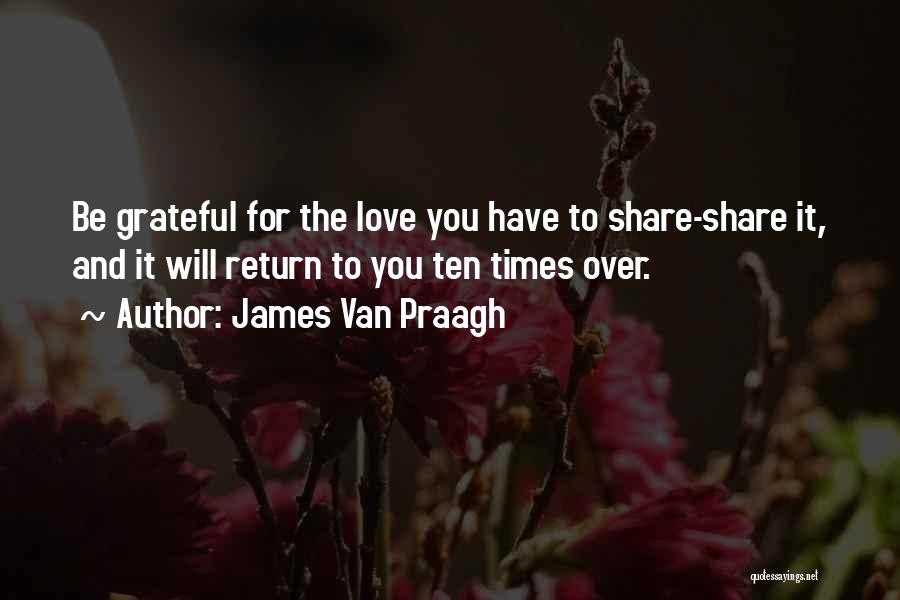 Be grateful for the love you have to share-share it, and it will return to you ten times over.

~ Author: James Van Praagh

quotessayings.net